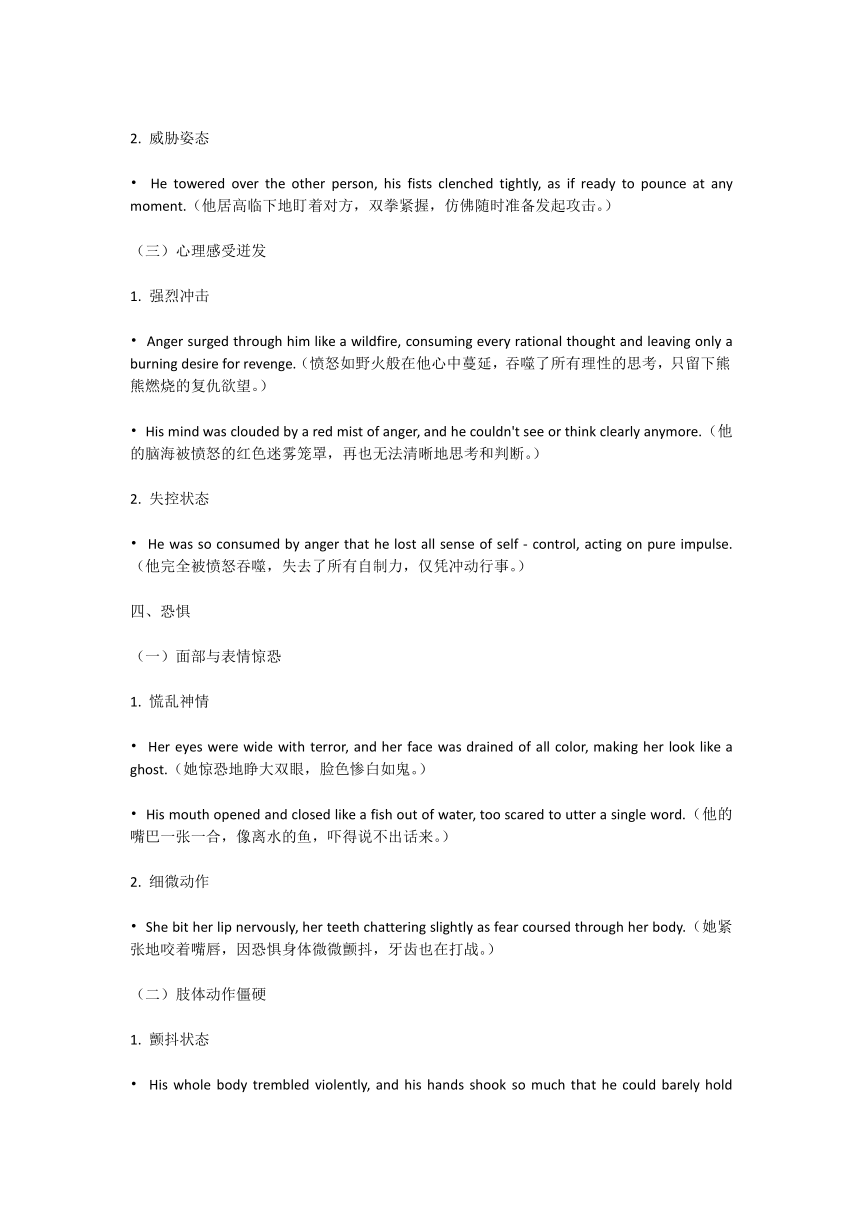 2. 威胁姿态

• He towered over the other person, his fists clenched tightly, as if ready to pounce at any moment.（他居高临下地盯着对方，双拳紧握，仿佛随时准备发起攻击。）

（三）心理感受迸发

1. 强烈冲击

• Anger surged through him like a wildfire, consuming every rational thought and leaving only a burning desire for revenge.（愤怒如野火般在他心中蔓延，吞噬了所有理性的思考，只留下熊熊燃烧的复仇欲望。）

• His mind was clouded by a red mist of anger, and he couldn't see or think clearly anymore.（他的脑海被愤怒的红色迷雾笼罩，再也无法清晰地思考和判断。）

2. 失控状态

• He was so consumed by anger that he lost all sense of self - control, acting on pure impulse.（他完全被愤怒吞噬，失去了所有自制力，仅凭冲动行事。）

四、恐惧

（一）面部与表情惊恐

1. 慌乱神情

• Her eyes were wide with terror, and her face was drained of all color, making her look like a ghost.（她惊恐地睁大双眼，脸色惨白如鬼。）

• His mouth opened and closed like a fish out of water, too scared to utter a single word.（他的嘴巴一张一合，像离水的鱼，吓得说不出话来。）

2. 细微动作

• She bit her lip nervously, her teeth chattering slightly as fear coursed through her body.（她紧张地咬着嘴唇，因恐惧身体微微颤抖，牙齿也在打战。）

（二）肢体动作僵硬

1. 颤抖状态

• His whole body trembled violently, and his hands shook so much that he could barely hold